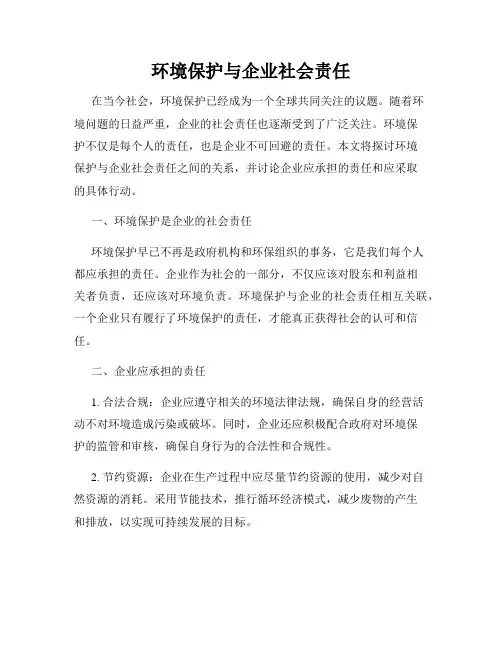 环境保护与企业社会责任

在当今社会，环境保护已经成为一个全球共同关注的议题。随着环境问题的日益严重，企业的社会责任也逐渐受到了广泛关注。环境保护不仅是每个人的责任，也是企业不可回避的责任。本文将探讨环境保护与企业社会责任之间的关系，并讨论企业应承担的责任和应采取的具体行动。

一、环境保护是企业的社会责任

环境保护早已不再是政府机构和环保组织的事务，它是我们每个人都应承担的责任。企业作为社会的一部分，不仅应该对股东和利益相关者负责，还应该对环境负责。环境保护与企业的社会责任相互关联，一个企业只有履行了环境保护的责任，才能真正获得社会的认可和信任。

二、企业应承担的责任

1. 合法合规：企业应遵守相关的环境法律法规，确保自身的经营活动不对环境造成污染或破坏。同时，企业还应积极配合政府对环境保护的监管和审核，确保自身行为的合法性和合规性。

2. 节约资源：企业在生产过程中应尽量节约资源的使用，减少对自然资源的消耗。采用节能技术，推行循环经济模式，减少废物的产生和排放，以实现可持续发展的目标。